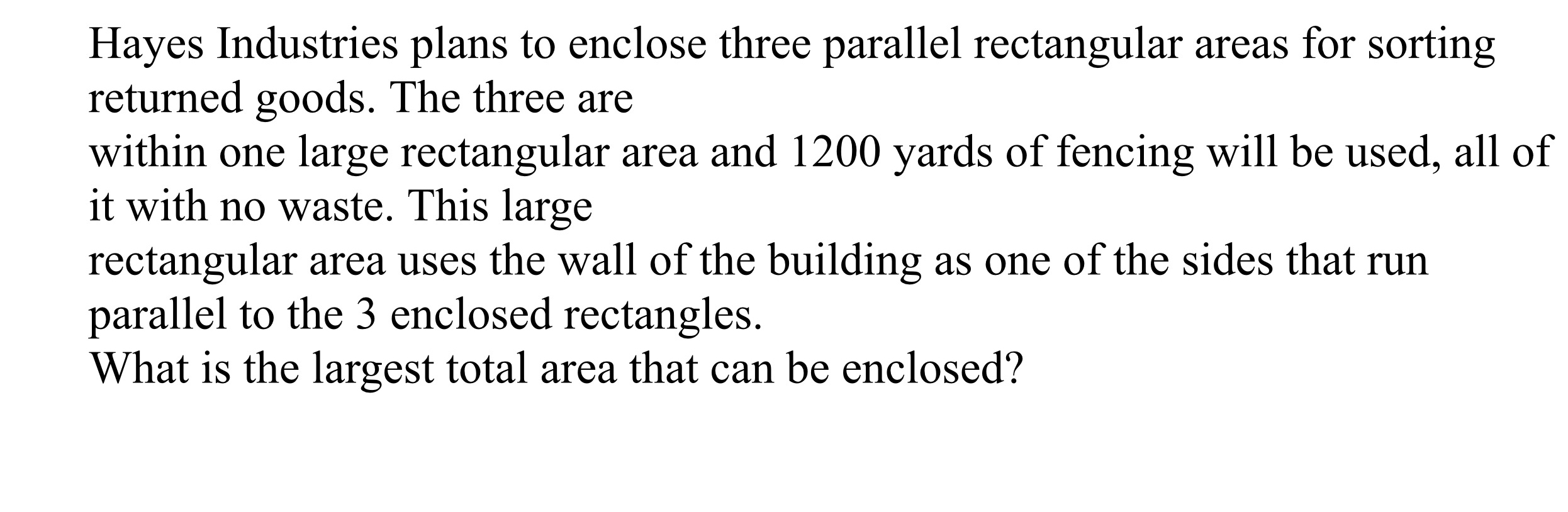 Hayes Industries plans to enclose three parallel rectangular areas for sorting returned goods. The three are
within one large rectangular area and 1200 yards of fencing will be used, all of it with no waste. This large
rectangular area uses the wall of the building as one of the sides that run parallel to the 3 enclosed rectangles.
What is the largest total area that can be enclosed?